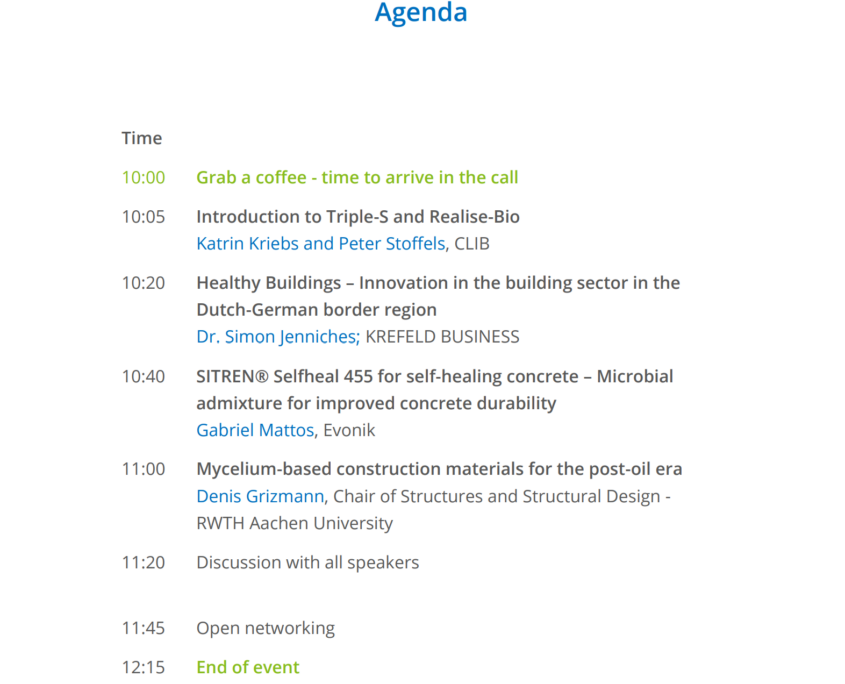 Agenda

Time

10:00 Grab a coffee - time to arrive in the call

10:05 Introduction to Triple-S and Realise-Bio
Katrin Kriebs and Peter Stoffels, CLIB

10:20 Healthy Buildings – Innovation in the building sector in the Dutch-German border region
Dr. Simon Jenniches; KREFELD BUSINESS

10:40 SITREN® Selfheal 455 for self-healing concrete – Microbial admixture for improved concrete durability
Gabriel Mattos, Evonik

11:00 Mycelium-based construction materials for the post-oil era
Denis Grizmann, Chair of Structures and Structural Design - RWTH Aachen University

11:20 Discussion with all speakers

11:45 Open networking

12:15 End of event